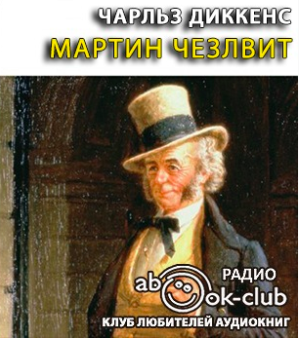 ЧАРЛЬЗ ДИККЕНС
МАРТИН ЧЕЗЛВИТ

РАДИО
abook-club
КЛУБ ЛЮБИТЕЛЕЙ АУДИОКНИГ